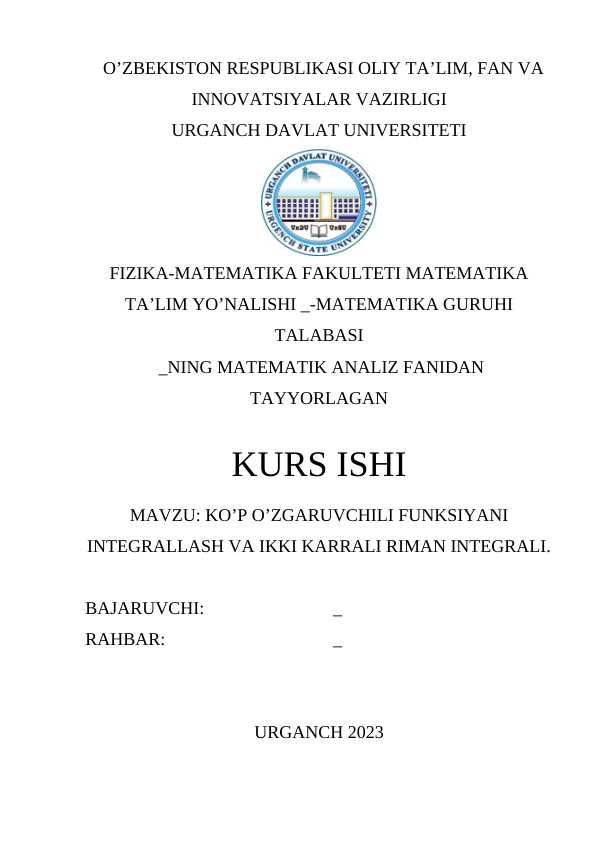 O’ZBEKISTON RESPUBLIKASI OLIY TA’LIM, FAN VA INNOVATSIYALAR VAZIRLIGI
URGANCH DAVLAT UNIVERSITETI

URGANCH DAVLAT UNIVERSITETI
UrDU UrSU
URGENCH STATE UNIVERSITY

FIZIKA-MATEMATIKA FAKULTETI MATEMATIKA TA’LIM YO’NALISHI _-MATEMATIKA GURUHI TALABASI
_NING MATEMATIK ANALIZ FANIDAN TAYYORLAGAN

KURS ISHI

MAVZU: KO’P O’ZGARUVCHILI FUNKSIYANI INTEGRALLASH VA IKKI KARRALI RIMAN INTEGRALI.

BAJARUVCHI: _
RAHBAR: _

URGANCH 2023